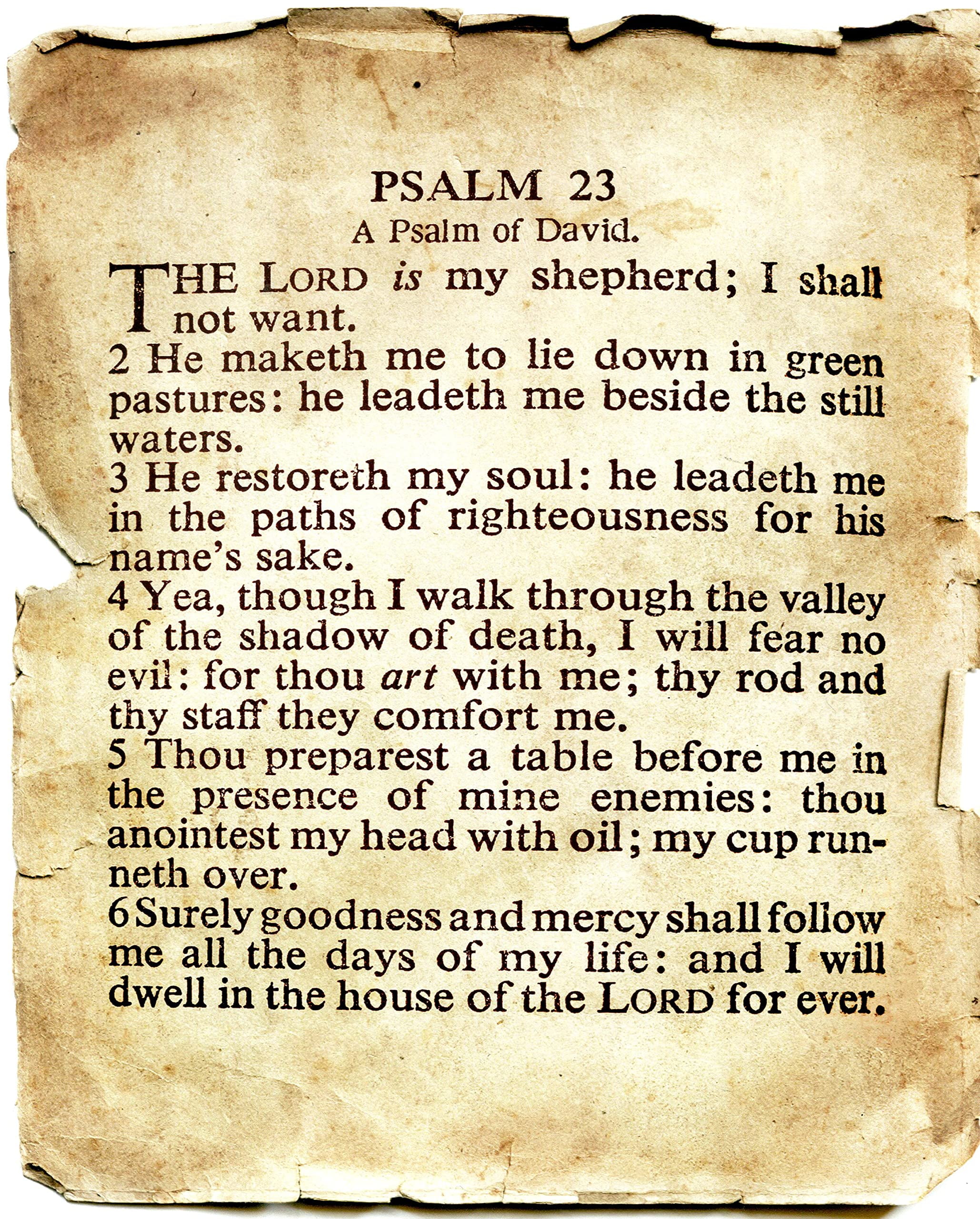 PSALM 23
A Psalm of David.

THE LORD is my shepherd; I shall not want.

2 He maketh me to lie down in green pastures: he leadeth me beside the still waters.

3 He restoreth my soul: he leadeth me in the paths of righteousness for his name's sake.

4 Yea, though I walk through the valley of the shadow of death, I will fear no evil: for thou art with me; thy rod and thy staff they comfort me.

5 Thou preparest a table before me in the presence of mine enemies: thou anointest my head with oil; my cup runneth over.

6 Surely goodness and mercy shall follow me all the days of my life: and I will dwell in the house of the LORD for ever.